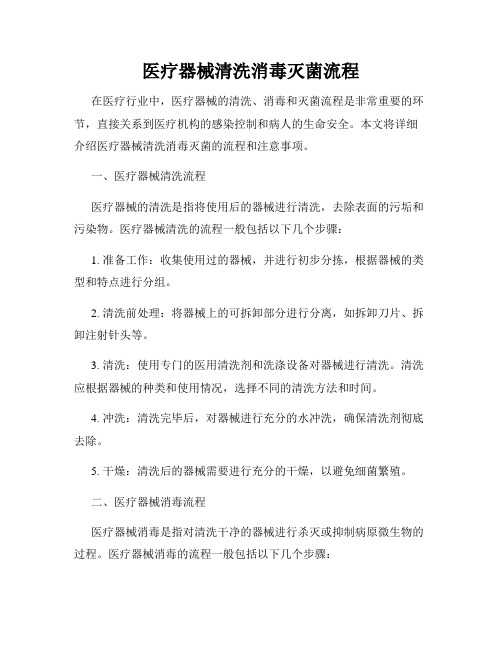 医疗器械清洗消毒灭菌流程

在医疗行业中，医疗器械的清洗、消毒和灭菌流程是非常重要的环节，直接关系到医疗机构的感染控制和病人的生命安全。本文将详细介绍医疗器械清洗消毒灭菌的流程和注意事项。

一、医疗器械清洗流程

医疗器械的清洗是指将使用后的器械进行清洗，去除表面的污垢和污染物。医疗器械清洗的流程一般包括以下几个步骤：

1. 准备工作：收集使用过的器械，并进行初步分拣，根据器械的类型和特点进行分组。

2. 清洗前处理：将器械上的可拆卸部分进行分离，如拆卸刀片、拆卸注射针头等。

3. 清洗：使用专门的医用清洗剂和洗涤设备对器械进行清洗。清洗应根据器械的种类和使用情况，选择不同的清洗方法和时间。

4. 冲洗：清洗完毕后，对器械进行充分的水冲洗，确保清洗剂彻底去除。

5. 干燥：清洗后的器械需要进行充分的干燥，以避免细菌繁殖。

二、医疗器械消毒流程

医疗器械消毒是指对清洗干净的器械进行杀灭或抑制病原微生物的过程。医疗器械消毒的流程一般包括以下几个步骤：